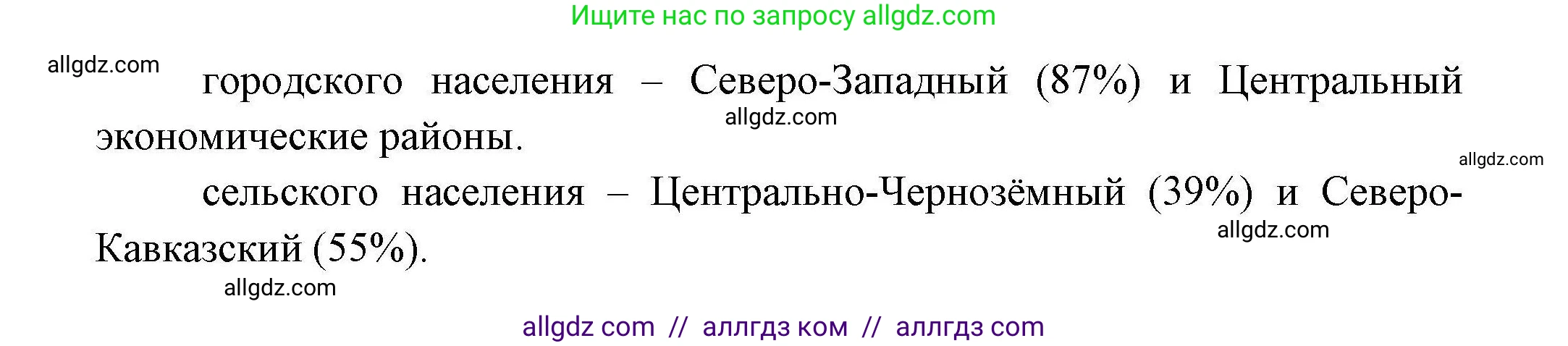 Ищите нас по запросу allgdz.com

allgdz.com

городского населения – Северо-Западный (87%) и Центральный экономические районы.

allgdz.com

allgdz.com

сельского населения – Центрально-Чернозёмный (39%) и Северо-Кавказский (55%).

allgdz.com

allgdz.com

allgdz com // аллгдз ком // аллгдз com